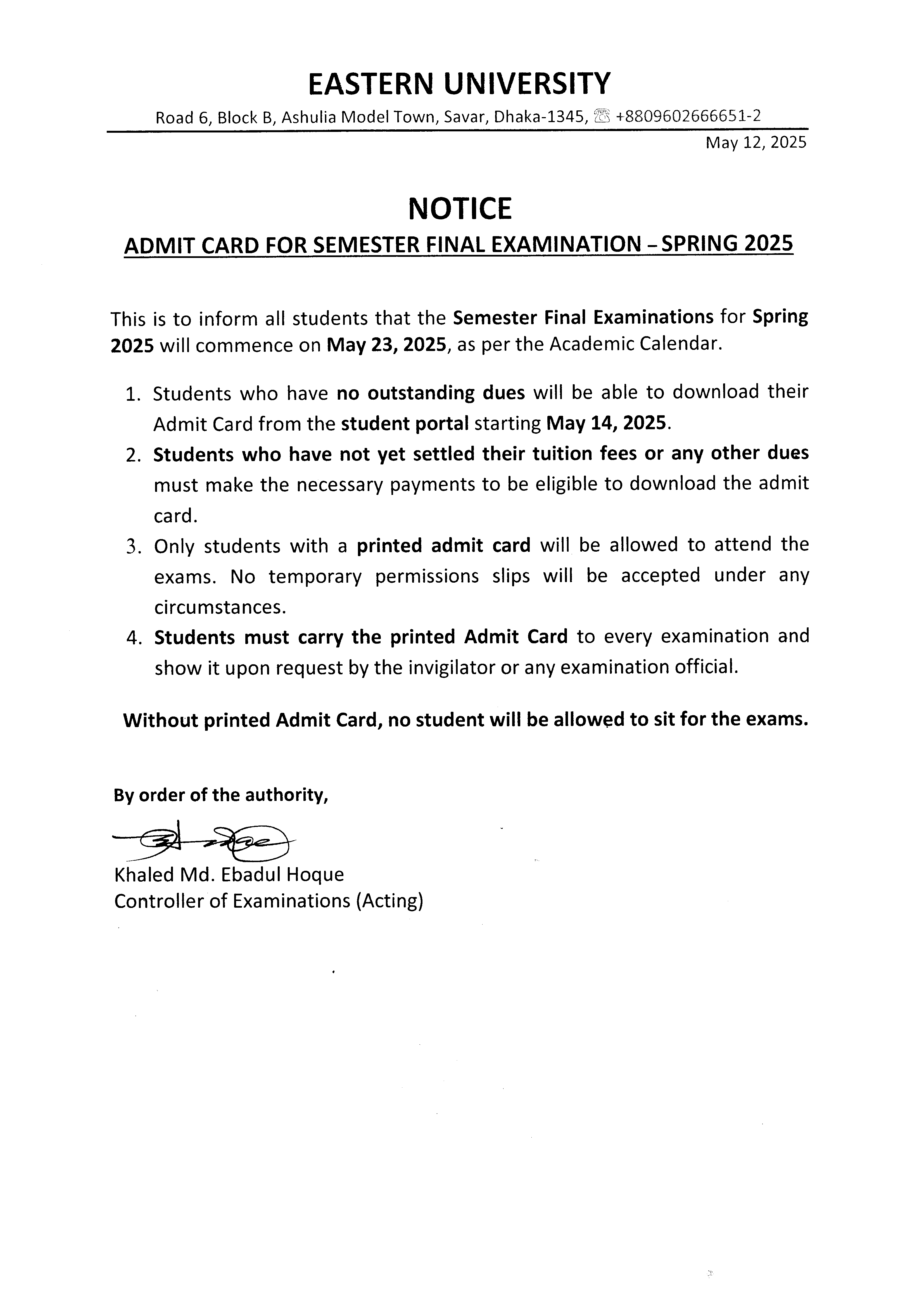 EASTERN UNIVERSITY

Road 6, Block B, Ashulia Model Town, Savar, Dhaka-1345, ☏ +8809602666651-2

May 12, 2025

NOTICE

ADMIT CARD FOR SEMESTER FINAL EXAMINATION – SPRING 2025

This is to inform all students that the Semester Final Examinations for Spring 2025 will commence on May 23, 2025, as per the Academic Calendar.

1. Students who have no outstanding dues will be able to download their Admit Card from the student portal starting May 14, 2025.
2. Students who have not yet settled their tuition fees or any other dues must make the necessary payments to be eligible to download the admit card.
3. Only students with a printed admit card will be allowed to attend the exams. No temporary permissions slips will be accepted under any circumstances.
4. Students must carry the printed Admit Card to every examination and show it upon request by the invigilator or any examination official.

Without printed Admit Card, no student will be allowed to sit for the exams.

By order of the authority,

Khaled Md. Ebadul Hoque
Controller of Examinations (Acting)